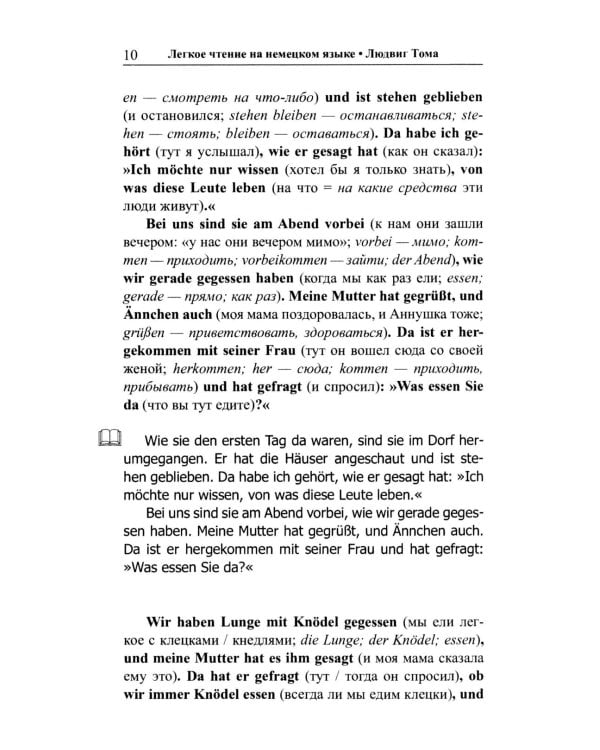 10 Легкое чтение на немецком языке • Людвиг Тома

en — смотреть на что-либо) und ist stehen geblieben (и остановился; stehen bleiben — останавливаться; stehen — стоять; bleiben — оставаться). Da habe ich gehört (тут я услышал), wie er gesagt hat (как он сказал): »Ich möchte nur wissen (хотел бы я только знать), von was diese Leute leben (на что = на какие средства эти люди живут).«

Bei uns sind sie am Abend vorbei (к нам они зашли вечером: «у нас они вечером мимо»; vorbei — мимо; kommen — приходить; vorbeikommen — зайти; der Abend), wie wir gerade gegessen haben (когда мы как раз ели; essen; gerade — прямо; как раз). Meine Mutter hat gegrüßt, und Ännchen auch (моя мама поздоровалась, и Аннушка тоже; grüßen — приветствовать, здороваться). Da ist er hergekommen mit seiner Frau (тут он вошел сюда со своей женой; herkommen; her — сюда; kommen — приходить, прибывать) und hat gefragt (и спросил): »Was essen Sie da (что вы тут едите)?«

Wie sie den ersten Tag da waren, sind sie im Dorf herumgegangen. Er hat die Häuser angeschaut und ist stehen geblieben. Da habe ich gehört, wie er gesagt hat: »Ich möchte nur wissen, von was diese Leute leben.«

Bei uns sind sie am Abend vorbei, wie wir gerade gegessen haben. Meine Mutter hat gegrüßt, und Ännchen auch. Da ist er hergekommen mit seiner Frau und hat gefragt: »Was essen Sie da?«

Wir haben Lunge mit Knödel gegessen (мы ели легкое с клецками / кнедлями; die Lunge; der Knödel; essen), und meine Mutter hat es ihm gesagt (и моя мама сказала ему это). Da hat er gefragt (тут / тогда он спросил), ob wir immer Knödel essen (всегда ли мы едим клецки), und